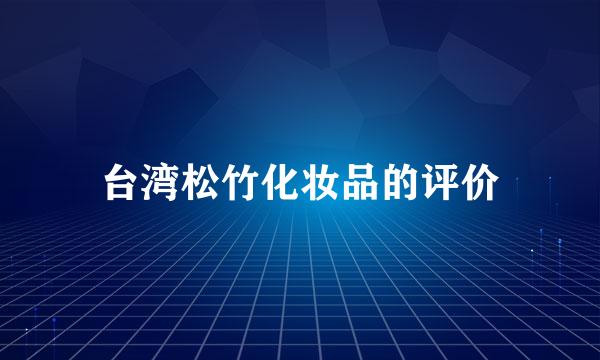 台湾松竹化妆品的评价